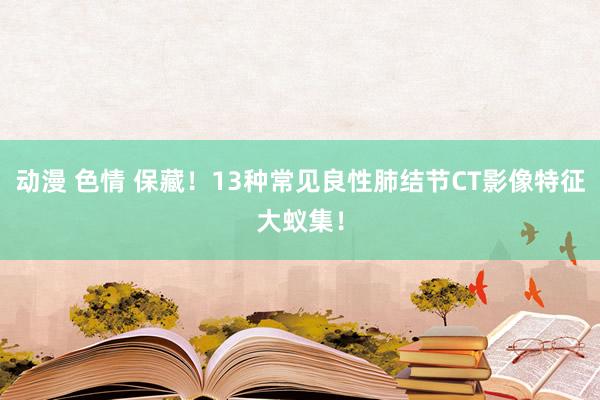 动漫 色情 保藏！13种常见良性肺结节CT影像特征大蚁集！